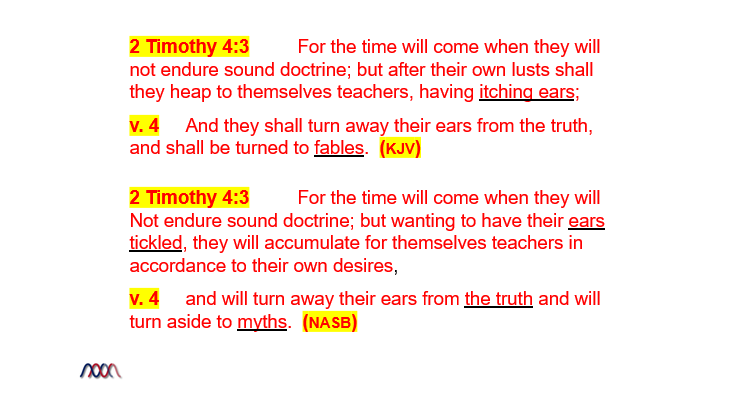 2 Timothy 4:3 For the time will come when they will not endure sound doctrine; but after their own lusts shall they heap to themselves teachers, having itching ears;

v. 4 And they shall turn away their ears from the truth, and shall be turned to fables. (KJV)

2 Timothy 4:3 For the time will come when they will Not endure sound doctrine; but wanting to have their ears tickled, they will accumulate for themselves teachers in accordance to their own desires,

v. 4 and will turn away their ears from the truth and will turn aside to myths. (NASB)